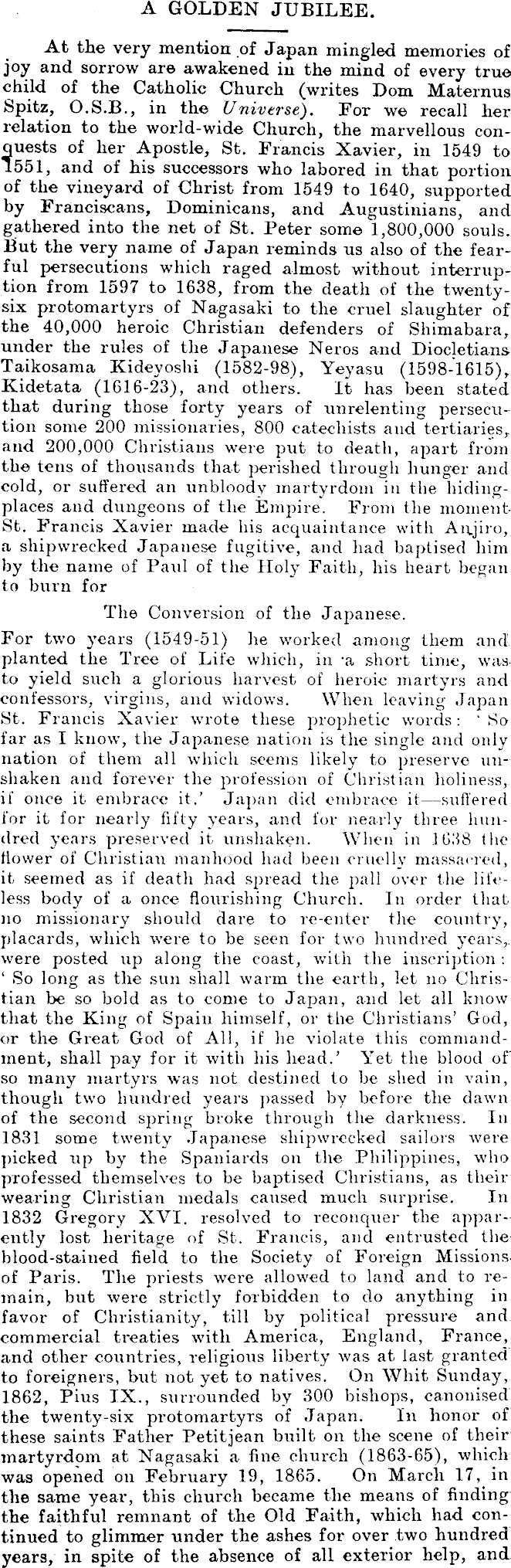 A GOLDEN JUBILEE.

At the very mention of Japan mingled memories of joy and sorrow are awakened in the mind of every true child of the Catholic Church (writes Dom Maternus Spitz, O.S.B., in the Universe). For we recall her relation to the world-wide Church, the marvellous conquests of her Apostle, St. Francis Xavier, in 1549 to 1551, and of his successors who labored in that portion of the vineyard of Christ from 1549 to 1640, supported by Franciscans, Dominicans, and Augustinians, and gathered into the net of St. Peter some 1,800,000 souls. But the very name of Japan reminds us also of the fearful persecutions which raged almost without interruption from 1597 to 1638, from the death of the twenty-six protomartyrs of Nagasaki to the cruel slaughter of the 40,000 heroic Christian defenders of Shimabara, under the rules of the Japanese Neros and Diocletians Taikosama Kideyoshi (1582-98), Yeyasu (1598-1615), Kidetata (1616-23), and others. It has been stated that during those forty years of unrelenting persecution some 200 missionaries, 800 catechists and tertiaries, and 200,000 Christians were put to death, apart from the tens of thousands that perished through hunger and cold, or suffered an unbloody martyrdom in the hiding-places and dungeons of the Empire. From the moment St. Francis Xavier made his acquaintance with Anjiro, a shipwrecked Japanese fugitive, and had baptised him by the name of Paul of the Holy Faith, his heart began to burn for

The Conversion of the Japanese.

For two years (1549-51) he worked among them and planted the Tree of Life which, in a short time, was to yield such a glorious harvest of heroic martyrs and confessors, virgins, and widows. When leaving Japan St. Francis Xavier wrote these prophetic words: 'So far as I know, the Japanese nation is the single and only nation of them all which seems likely to preserve unshaken and forever the profession of Christian holiness, if once it embrace it.' Japan did embrace it—suffered for it for nearly fifty years, and for nearly three hundred years preserved it unshaken. When in 1638 the flower of Christian manhood had been cruelly massacred, it seemed as if death had spread the pall over the lifeless body of a once flourishing Church. In order that no missionary should dare to re-enter the country, placards, which were to be seen for two hundred years, were posted up along the coast, with the inscription: 'So long as the sun shall warm the earth, let no Christian be so bold as to come to Japan, and let all know that the King of Spain himself, or the Christians' God, or the Great God of All, if he violate this commandment, shall pay for it with his head.' Yet the blood of so many martyrs was not destined to be shed in vain, though two hundred years passed by before the dawn of the second spring broke through the darkness. In 1831 some twenty Japanese shipwrecked sailors were picked up by the Spaniards on the Philippines, who professed themselves to be baptised Christians, as their wearing Christian medals caused much surprise. In 1832 Gregory XVI. resolved to reconquer the apparently lost heritage of St. Francis, and entrusted the blood-stained field to the Society of Foreign Missions of Paris. The priests were allowed to land and to remain, but were strictly forbidden to do anything in favor of Christianity, till by political pressure and commercial treaties with America, England, France, and other countries, religious liberty was at last granted to foreigners, but not yet to natives. On Whit Sunday, 1862, Pius IX., surrounded by 300 bishops, canonised the twenty-six protomartyrs of Japan. In honor of these saints Father Petitjean built on the scene of their martyrdom at Nagasaki a fine church (1863-65), which was opened on February 19, 1865. On March 17, in the same year, this church became the means of finding the faithful remnant of the Old Faith, which had continued to glimmer under the ashes for over two hundred years, in spite of the absence of all exterior help, and